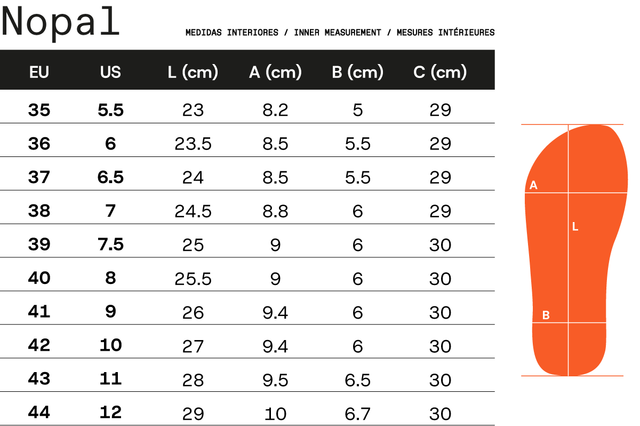 Nopal

MEDIDAS INTERIORES / INNER MEASUREMENT / MESURES INTÉRIEURES

| EU | US | L (cm) | A (cm) | B (cm) | C (cm) |
|---|---|---|---|---|---|
| 35 | 5.5 | 23 | 8.2 | 5 | 29 |
| 36 | 6 | 23.5 | 8.5 | 5.5 | 29 |
| 37 | 6.5 | 24 | 8.5 | 5.5 | 29 |
| 38 | 7 | 24.5 | 8.8 | 6 | 29 |
| 39 | 7.5 | 25 | 9 | 6 | 30 |
| 40 | 8 | 25.5 | 9 | 6 | 30 |
| 41 | 9 | 26 | 9.4 | 6 | 30 |
| 42 | 10 | 27 | 9.4 | 6 | 30 |
| 43 | 11 | 28 | 9.5 | 6.5 | 30 |
| 44 | 12 | 29 | 10 | 6.7 | 30 |

A
L
B